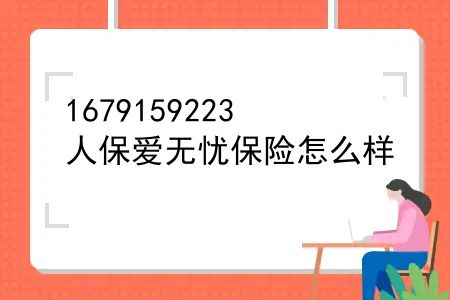 1679159223
人保爱无忧保险怎么样